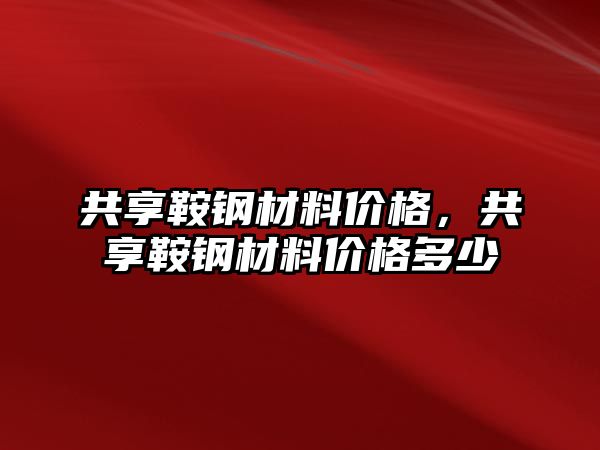 共享鞍钢材料价格，共享鞍钢材料价格多少